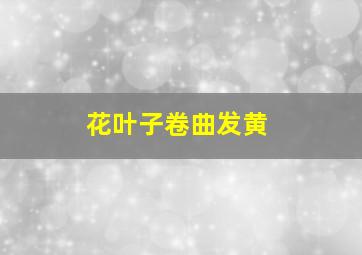 花叶子卷曲发黄